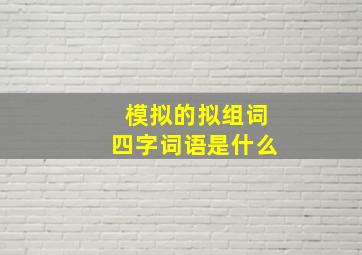 模拟的拟组词
四字词语是什么